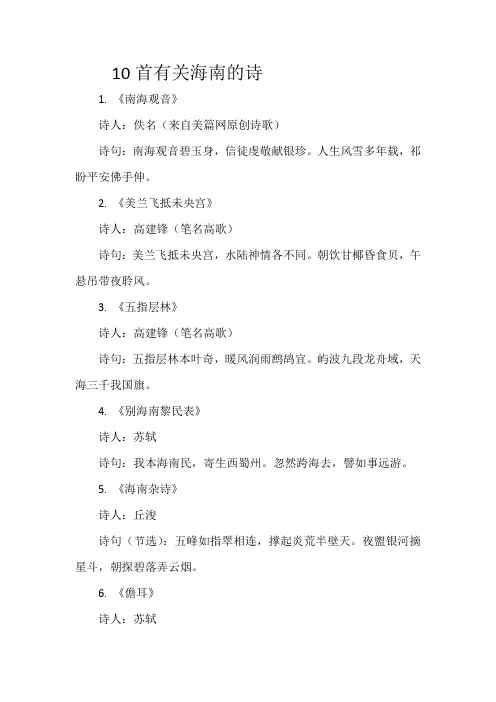 10 首有关海南的诗

1. 《南海观音》

诗人：佚名（来自美篇网原创诗歌）

诗句：南海观音碧玉身，信徒虔敬献银珍。人生风雪多年载，祁盼平安佛手伸。

2. 《美兰飞抵未央宫》

诗人：高建锋（笔名高歌）

诗句：美兰飞抵未央宫，水陆神情各不同。朝饮甘椰昏食贝，午悬吊带夜聆风。

3. 《五指层林》

诗人：高建锋（笔名高歌）

诗句：五指层林本叶奇，暖风润雨鹧鸪宜。屿波九段龙舟域，天海三千我国旗。

4. 《别海南黎民表》

诗人：苏轼

诗句：我本海南民，寄生西蜀州。忽然跨海去，譬如事远游。

5. 《海南杂诗》

诗人：丘浚

诗句（节选）：五峰如指翠相连，撑起炎荒半壁天。夜盥银河摘星斗，朝探碧落弄云烟。

6. 《儋耳》

诗人：苏轼